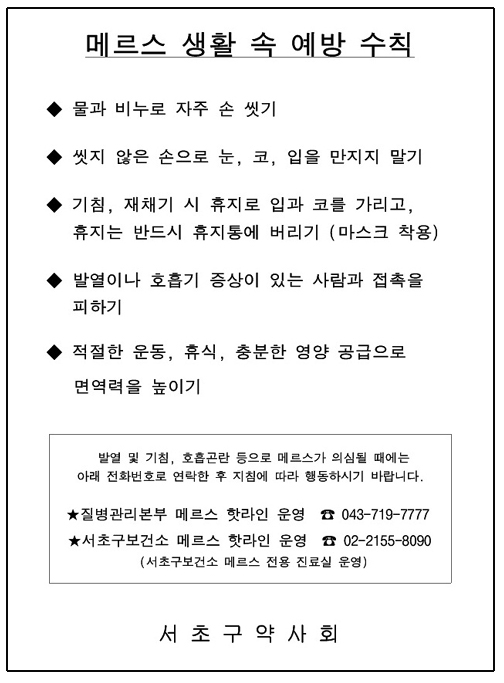 메르스 생활 속 예방 수칙

◆ 물과 비누로 자주 손 씻기

◆ 씻지 않은 손으로 눈, 코, 입을 만지지 말기

◆ 기침, 재채기 시 휴지로 입과 코를 가리고, 휴지는 반드시 휴지통에 버리기 (마스크 착용)

◆ 발열이나 호흡기 증상이 있는 사람과 접촉을 피하기

◆ 적절한 운동, 휴식, 충분한 영양 공급으로 면역력을 높이기

발열 및 기침, 호흡곤란 등으로 메르스가 의심될 때에는 아래 전화번호로 연락한 후 지침에 따라 행동하시기 바랍니다.

★질병관리본부 메르스 핫라인 운영 ☎ 043-719-7777
★서초구보건소 메르스 핫라인 운영 ☎ 02-2155-8090
(서초구보건소 메르스 전용 진료실 운영)

서 초 구 약 사 회